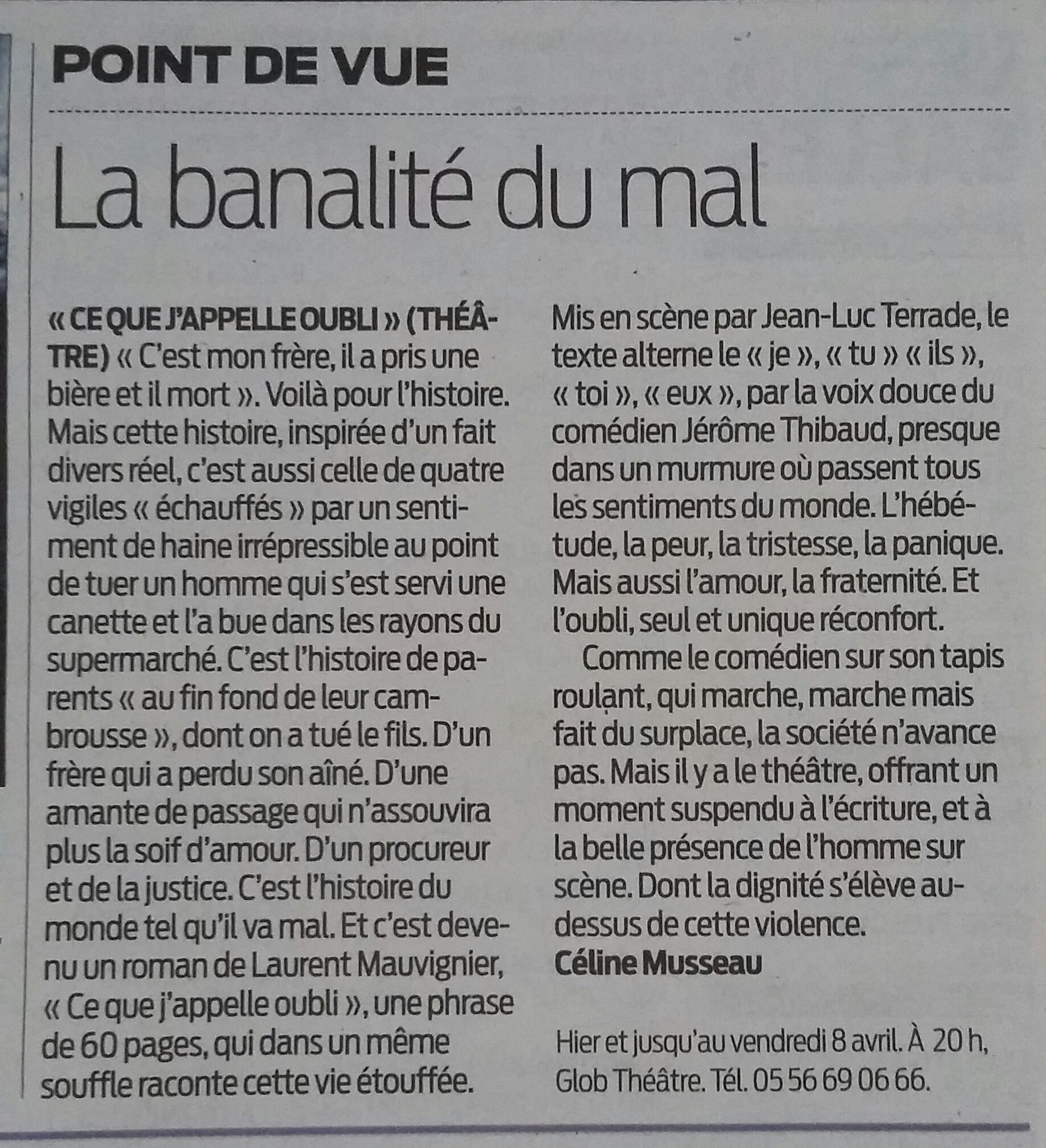 POINT DE VUE

La banalité du mal

« CE QUE J'APPELLE OUBLI » (THÉÂTRE) « C'est mon frère, il a pris une bière et il mort ». Voilà pour l'histoire. Mais cette histoire, inspirée d'un fait divers réel, c'est aussi celle de quatre vigiles « échauffés » par un sentiment de haine irrépressible au point de tuer un homme qui s'est servi une canette et l'a bue dans les rayons du supermarché. C'est l'histoire de parents « au fin fond de leur cambrousse », dont on a tué le fils. D'un frère qui a perdu son aîné. D'une amante de passage qui n'assouvira plus la soif d'amour. D'un procureur et de la justice. C'est l'histoire du monde tel qu'il va mal. Et c'est devenu un roman de Laurent Mauvignier, « Ce que j'appelle oubli », une phrase de 60 pages, qui dans un même souffle raconte cette vie étouffée. Mis en scène par Jean-Luc Terrade, le texte alterne le « je », « tu » « ils », « toi », « eux », par la voix douce du comédien Jérôme Thibaud, presque dans un murmure où passent tous les sentiments du monde. L'hébétude, la peur, la tristesse, la panique. Mais aussi l'amour, la fraternité. Et l'oubli, seul et unique réconfort.

Comme le comédien sur son tapis roulant, qui marche, marche mais fait du surplace, la société n'avance pas. Mais il y a le théâtre, offrant un moment suspendu à l'écriture, et à la belle présence de l'homme sur scène. Dont la dignité s'élève au-dessus de cette violence.
Céline Musseau

Hier et jusqu'au vendredi 8 avril. À 20 h, Glob Théâtre. Tél. 05 56 69 06 66.